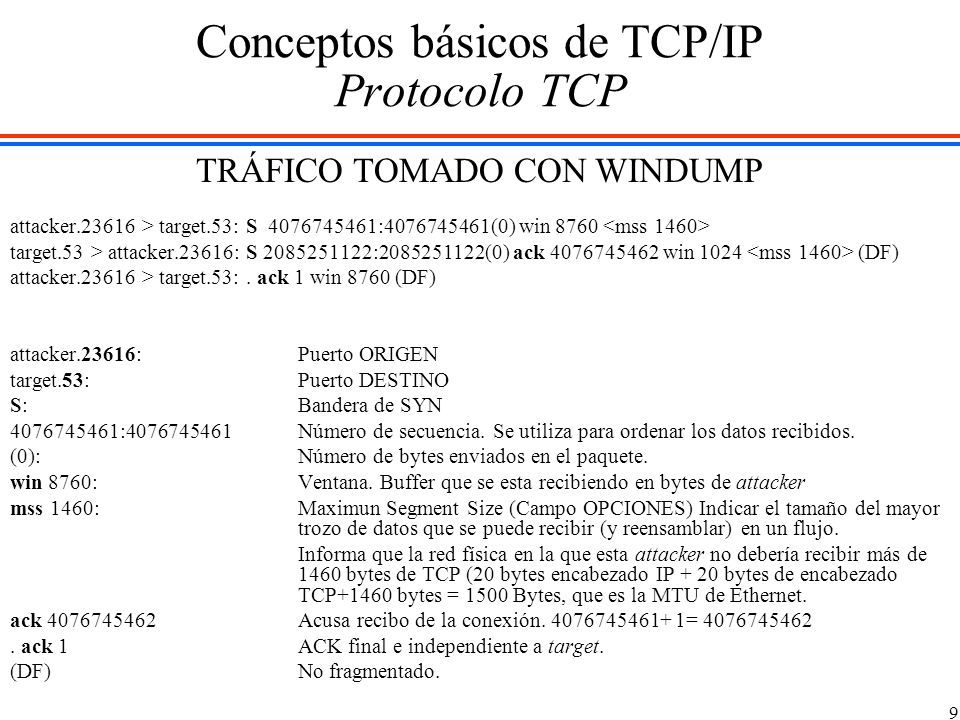 Conceptos básicos de TCP/IP
Protocolo TCP

TRÁFICO TOMADO CON WINDUMP

attacker.23616 > target.53: S 4076745461:4076745461(0) win 8760 <mss 1460>
target.53 > attacker.23616: S 2085251122:2085251122(0) ack 4076745462 win 1024 <mss 1460> (DF)
attacker.23616 > target.53: . ack 1 win 8760 (DF)

| | |
|---|---|
| attacker.23616: | Puerto ORIGEN |
| target.53: | Puerto DESTINO |
| S: | Bandera de SYN |
| 4076745461:4076745461 | Número de secuencia. Se utiliza para ordenar los datos recibidos. |
| (0): | Número de bytes enviados en el paquete. |
| win 8760: | Ventana. Buffer que se esta recibiendo en bytes de attacker |
| mss 1460: | Maximun Segment Size (Campo OPCIONES) Indicar el tamaño del mayor trozo de datos que se puede recibir (y reensamblar) en un flujo. Informa que la red física en la que esta attacker no debería recibir más de 1460 bytes de TCP (20 bytes encabezado IP + 20 bytes de encabezado TCP+1460 bytes = 1500 Bytes, que es la MTU de Ethernet. |
| ack 4076745462 | Acusa recibo de la conexión. 4076745461+ 1= 4076745462 |
| . ack 1 | ACK final e independiente a target. |
| (DF) | No fragmentado. |

9